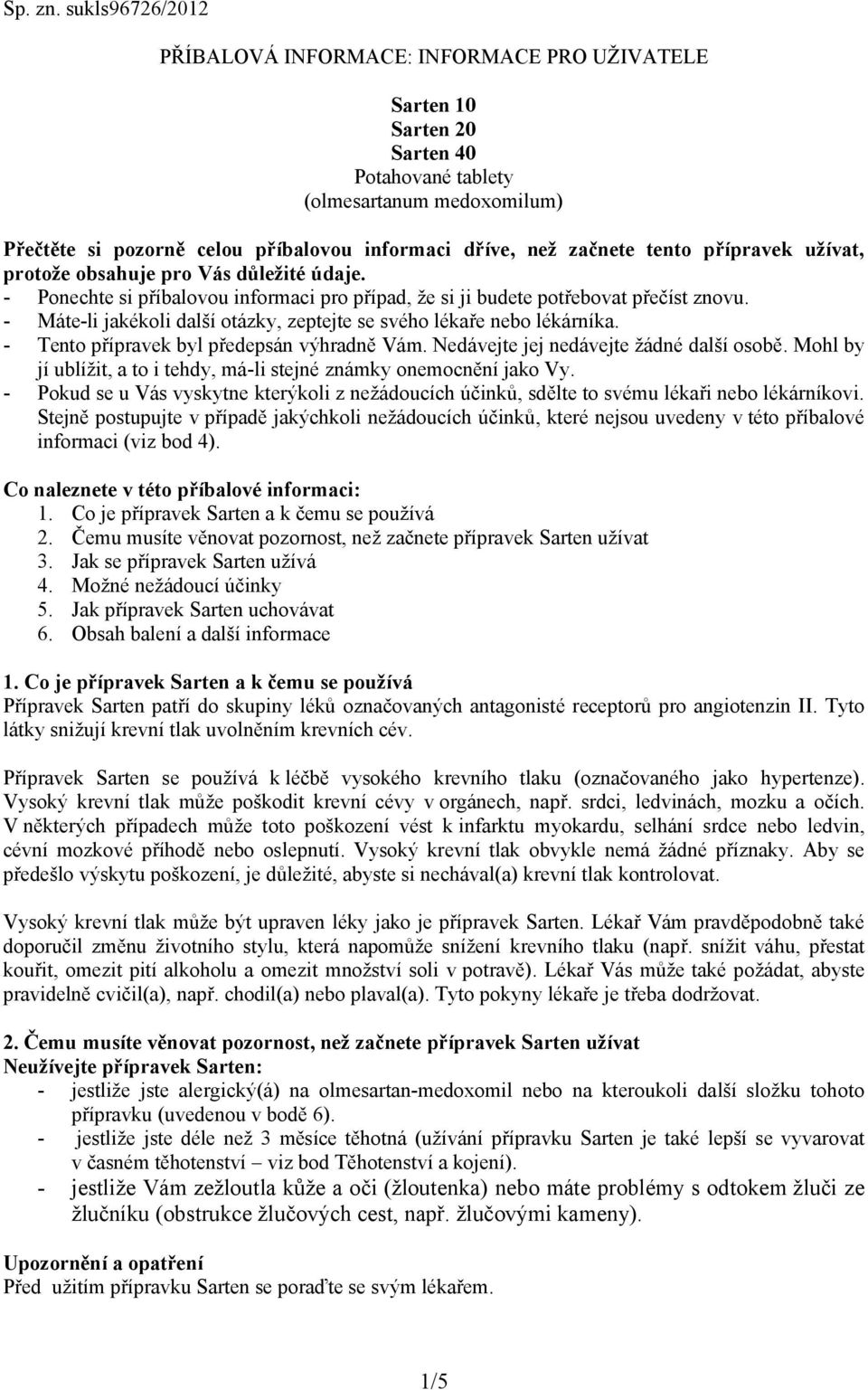 Sp. zn. sukls96726/2012

PŘÍBALOVÁ INFORMACE: INFORMACE PRO UŽIVATELE

Sarten 10
Sarten 20
Sarten 40
Potahované tablety
(olmesartanum medoxomilum)

Přečtěte si pozorně celou příbalovou informaci dříve, než začnete tento přípravek užívat, protože obsahuje pro Vás důležité údaje.
- Ponechte si příbalovou informaci pro případ, že si ji budete potřebovat přečíst znovu.
- Máte-li jakékoli další otázky, zeptejte se svého lékaře nebo lékárníka.
- Tento přípravek byl předepsán výhradně Vám. Nedávejte jej nedávejte žádné další osobě. Mohl by jí ublížit, a to i tehdy, má-li stejné známky onemocnění jako Vy.
- Pokud se u Vás vyskytne kterýkoli z nežádoucích účinků, sdělte to svému lékaři nebo lékárníkovi. Stejně postupujte v případě jakýchkoli nežádoucích účinků, které nejsou uvedeny v této příbalové informaci (viz bod 4).

Co naleznete v této příbalové informaci:
1. Co je přípravek Sarten a k čemu se používá
2. Čemu musíte věnovat pozornost, než začnete přípravek Sarten užívat
3. Jak se přípravek Sarten užívá
4. Možné nežádoucí účinky
5. Jak přípravek Sarten uchovávat
6. Obsah balení a další informace

1. Co je přípravek Sarten a k čemu se používá
Přípravek Sarten patří do skupiny léků označovaných antagonisté receptorů pro angiotenzin II. Tyto látky snižují krevní tlak uvolněním krevních cév.

Přípravek Sarten se používá k léčbě vysokého krevního tlaku (označovaného jako hypertenze). Vysoký krevní tlak může poškodit krevní cévy v orgánech, např. srdci, ledvinách, mozku a očích. V některých případech může toto poškození vést k infarktu myokardu, selhání srdce nebo ledvin, cévní mozkové příhodě nebo oslepnutí. Vysoký krevní tlak obvykle nemá žádné příznaky. Aby se předešlo výskytu poškození, je důležité, abyste si nechával(a) krevní tlak kontrolovat.

Vysoký krevní tlak může být upraven léky jako je přípravek Sarten. Lékař Vám pravděpodobně také doporučil změnu životního stylu, která napomůže snížení krevního tlaku (např. snížit váhu, přestat kouřit, omezit pití alkoholu a omezit množství soli v potravě). Lékař Vás může také požádat, abyste pravidelně cvičil(a), např. chodil(a) nebo plaval(a). Tyto pokyny lékaře je třeba dodržovat.

2. Čemu musíte věnovat pozornost, než začnete přípravek Sarten užívat
Neužívejte přípravek Sarten:
- jestliže jste alergický(á) na olmesartan-medoxomil nebo na kteroukoli další složku tohoto přípravku (uvedenou v bodě 6).
- jestliže jste déle než 3 měsíce těhotná (užívání přípravku Sarten je také lepší se vyvarovat v časném těhotenství – viz bod Těhotenství a kojení).
- jestliže Vám zežloutla kůže a oči (žloutenka) nebo máte problémy s odtokem žluči ze žlučníku (obstrukce žlučových cest, např. žlučovými kameny).

Upozornění a opatření
Před užitím přípravku Sarten se poraďte se svým lékařem.

1/5